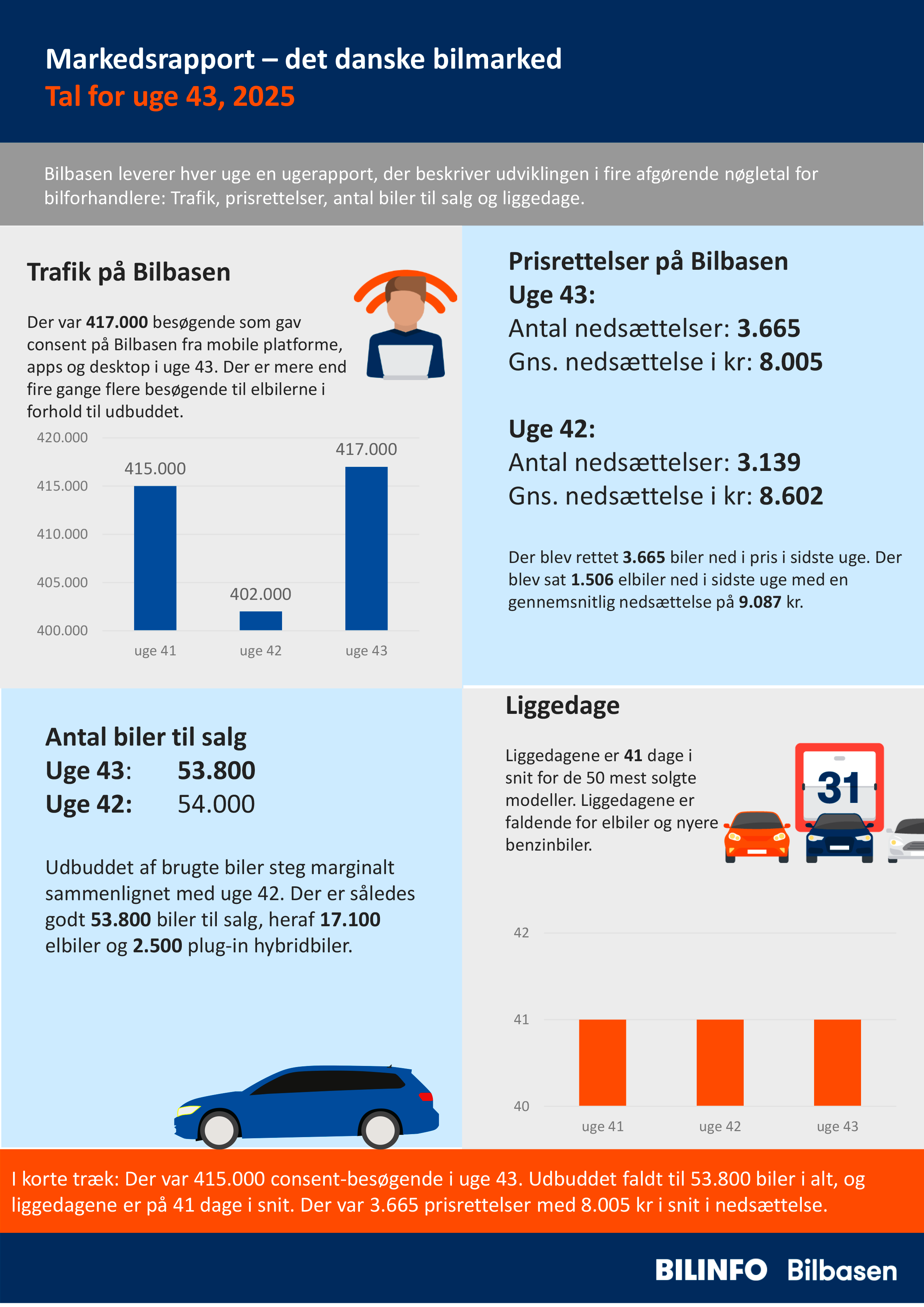 Markedsrapport – det danske bilmarked
Tal for uge 43, 2025

Bilbasen leverer hver uge en ugerapport, der beskriver udviklingen i fire afgørende nøgletal for bilforhandlere: Trafik, prisrettelser, antal biler til salg og liggedage.

Trafik på Bilbasen

Der var 417.000 besøgende som gav consent på Bilbasen fra mobile platforme, apps og desktop i uge 43. Der er mere end fire gange flere besøgende til elbilerne i forhold til udbuddet.

420.000
415.000
410.000
405.000
400.000
415.000
402.000
417.000
uge 41
uge 42
uge 43

Prisrettelser på Bilbasen
Uge 43:
Antal nedsættelser: 3.665
Gns. nedsættelse i kr: 8.005

Uge 42:
Antal nedsættelser: 3.139
Gns. nedsættelse i kr: 8.602

Der blev rettet 3.665 biler ned i pris i sidste uge. Der blev sat 1.506 elbiler ned i sidste uge med en gennemsnitlig nedsættelse på 9.087 kr.

Antal biler til salg
Uge 43: 53.800
Uge 42: 54.000

Udbuddet af brugte biler steg marginalt sammenlignet med uge 42. Der er således godt 53.800 biler til salg, heraf 17.100 elbiler og 2.500 plug-in hybridbiler.

Liggedage

Liggedagene er 41 dage i snit for de 50 mest solgte modeller. Liggedagene er faldende for elbiler og nyere benzinbiler.

31

42
41
40
uge 41
uge 42
uge 43

I korte træk: Der var 415.000 consent-besøgende i uge 43. Udbuddet faldt til 53.800 biler i alt, og liggedagene er på 41 dage i snit. Der var 3.665 prisrettelser med 8.005 kr i snit i nedsættelse.

BILINFO Bilbasen